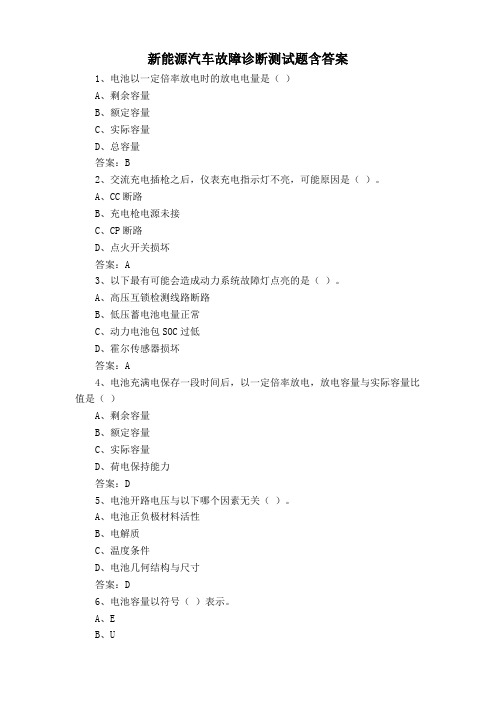 新能源汽车故障诊断测试题含答案

1、电池以一定倍率放电时的放电电量是（ ）

A、剩余容量

B、额定容量

C、实际容量

D、总容量

答案：B

2、交流充电插枪之后，仪表充电指示灯不亮，可能原因是（ ）。

A、CC断路

B、充电枪电源未接

C、CP断路

D、点火开关损坏

答案：A

3、以下最有可能会造成动力系统故障灯点亮的是（ ）。

A、高压互锁检测线路断路

B、低压蓄电池电量正常

C、动力电池包SOC过低

D、霍尔传感器损坏

答案：A

4、电池充满电保存一段时间后，以一定倍率放电，放电容量与实际容量比值是（ ）

A、剩余容量

B、额定容量

C、实际容量

D、荷电保持能力

答案：D

5、电池开路电压与以下哪个因素无关（ ）。

A、电池正负极材料活性

B、电解质

C、温度条件

D、电池几何结构与尺寸

答案：D

6、电池容量以符号（ ）表示。

A、E

B、U